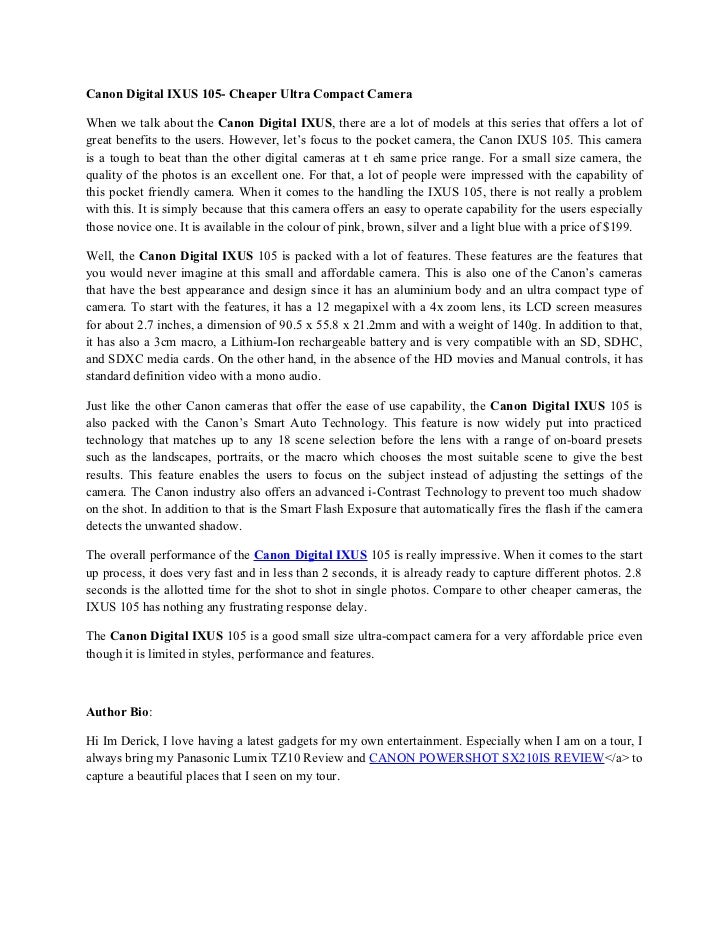 Canon Digital IXUS 105- Cheaper Ultra Compact Camera

When we talk about the Canon Digital IXUS, there are a lot of models at this series that offers a lot of great benefits to the users. However, let's focus to the pocket camera, the Canon IXUS 105. This camera is a tough to beat than the other digital cameras at t eh same price range. For a small size camera, the quality of the photos is an excellent one. For that, a lot of people were impressed with the capability of this pocket friendly camera. When it comes to the handling the IXUS 105, there is not really a problem with this. It is simply because that this camera offers an easy to operate capability for the users especially those novice one. It is available in the colour of pink, brown, silver and a light blue with a price of $199.

Well, the Canon Digital IXUS 105 is packed with a lot of features. These features are the features that you would never imagine at this small and affordable camera. This is also one of the Canon's cameras that have the best appearance and design since it has an aluminium body and an ultra compact type of camera. To start with the features, it has a 12 megapixel with a 4x zoom lens, its LCD screen measures for about 2.7 inches, a dimension of 90.5 x 55.8 x 21.2mm and with a weight of 140g. In addition to that, it has also a 3cm macro, a Lithium-Ion rechargeable battery and is very compatible with an SD, SDHC, and SDXC media cards. On the other hand, in the absence of the HD movies and Manual controls, it has standard definition video with a mono audio.

Just like the other Canon cameras that offer the ease of use capability, the Canon Digital IXUS 105 is also packed with the Canon's Smart Auto Technology. This feature is now widely put into practiced technology that matches up to any 18 scene selection before the lens with a range of on-board presets such as the landscapes, portraits, or the macro which chooses the most suitable scene to give the best results. This feature enables the users to focus on the subject instead of adjusting the settings of the camera. The Canon industry also offers an advanced i-Contrast Technology to prevent too much shadow on the shot. In addition to that is the Smart Flash Exposure that automatically fires the flash if the camera detects the unwanted shadow.

The overall performance of the Canon Digital IXUS 105 is really impressive. When it comes to the start up process, it does very fast and in less than 2 seconds, it is already ready to capture different photos. 2.8 seconds is the allotted time for the shot to shot in single photos. Compare to other cheaper cameras, the IXUS 105 has nothing any frustrating response delay.

The Canon Digital IXUS 105 is a good small size ultra-compact camera for a very affordable price even though it is limited in styles, performance and features.

Author Bio:

Hi Im Derick, I love having a latest gadgets for my own entertainment. Especially when I am on a tour, I always bring my Panasonic Lumix TZ10 Review and CANON POWERSHOT SX210IS REVIEW</a> to capture a beautiful places that I seen on my tour.